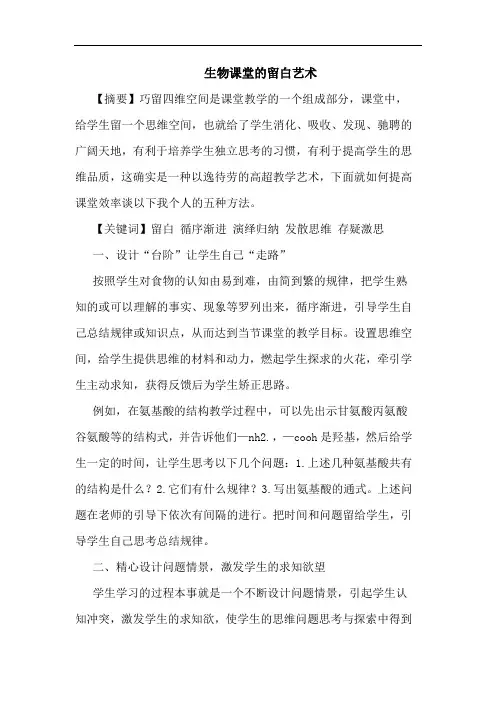 生物课堂的留白艺术

【摘要】巧留四维空间是课堂教学的一个组成部分，课堂中，给学生留一个思维空间，也就给了学生消化、吸收、发现、驰骋的广阔天地，有利于培养学生独立思考的习惯，有利于提高学生的思维品质，这确实是一种以逸待劳的高超教学艺术，下面就如何提高课堂效率谈以下我个人的五种方法。

【关键词】留白 循序渐进 演绎归纳 发散思维 存疑激思

一、设计“台阶”让学生自己“走路”

按照学生对食物的认知由易到难，由简到繁的规律，把学生熟知的或可以理解的事实、现象等罗列出来，循序渐进，引导学生自己总结规律或知识点，从而达到当节课堂的教学目标。设置思维空间，给学生提供思维的材料和动力，燃起学生探求的火花，牵引学生主动求知，获得反馈后为学生矫正思路。

例如，在氨基酸的结构教学过程中，可以先出示甘氨酸丙氨酸谷氨酸等的结构式，并告诉他们—nh2.，—cooh 是羟基，然后给学生一定的时间，让学生思考以下几个问题：1.上述几种氨基酸共有的结构是什么？2.它们有什么规律？3.写出氨基酸的通式。上述问题在老师的引导下依次有间隔的进行。把时间和问题留给学生，引导学生自己思考总结规律。

二、精心设计问题情景，激发学生的求知欲望

学生学习的过程本事就是一个不断设计问题情景，引起学生认知冲突，激发学生的求知欲，使学生的思维问题思考与探索中得到